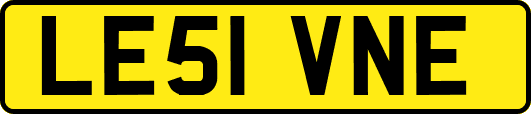 LE51 VNE